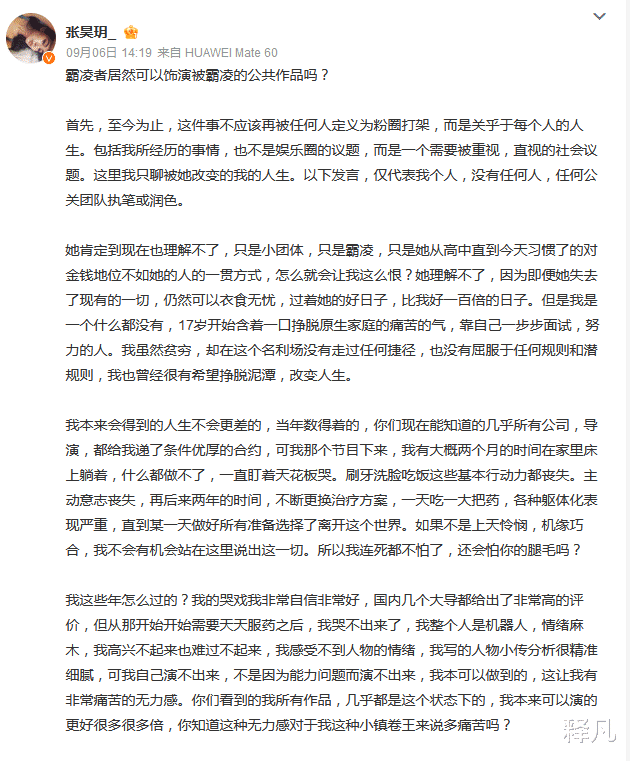 张昊玥_

09月06日 14:19 来自 HUAWEI Mate 60

霸凌者居然可以饰演被霸凌的公共作品吗？

首先，至今为止，这件事不应该再被任何人定义为粉圈打架，而是关乎于每个人的人生。包括我所经历的事情，也不是娱乐圈的议题，而是一个需要被重视，直视的社会议题。这里我只聊被她改变的我的人生。以下发言，仅代表我个人，没有任何人，任何公关团队执笔或润色。

她肯定到现在也理解不了，只是小团体，只是霸凌，只是她从高中直到今天习惯了的对金钱地位不如她的人的一贯方式，怎么就会让我这么恨？她理解不了，因为即便她失去了现有的一切，仍然可以衣食无忧，过着她的好日子，比我好一百倍的日子。但是我是一个什么都没有，17岁开始含着一口挣脱原生家庭的痛苦的气，靠自己一步步面试，努力的人。我虽然贫穷，却在这个名利场没有走过任何捷径，也没有屈服于任何规则和潜规则，我也曾经很有希望挣脱泥潭，改变人生。

我本来会得到的人生不会更差的，当年数得着的，你们现在能知道的几乎所有公司，导演，都给我递了条件优厚的合约，可我那个节目下来，我有大概两个月的时间在家里床上躺着，什么都做不了，一直盯着天花板哭。刷牙洗脸吃饭这些基本行动力都丧失。主动意志丧失，再后来两年的时间，不断更换治疗方案，一天吃一大把药，各种躯体化表现严重，直到某一天做好所有准备选择了离开这个世界。如果不是上天怜悯，机缘巧合，我不会有机会站在这里说出这一切。所以我连死都不怕了，还会怕你的腿毛吗？

我这些年怎么过的？我的哭戏我非常自信非常好，国内几个大导都给出了非常高的评价，但从那开始开始需要天天服药之后，我哭不出来了，我整个人是机器人，情绪麻木，我高兴不起来也难过不起来，我感受不到人物的情绪，我写的人物小传分析很精准细腻，可我自己演不出来，不是因为能力问题而演不出来，我本可以做到的，这让我有非常痛苦的无力感。你们看到的我所有作品，几乎都是这个状态下的，我本来可以演的更好很多很多倍，你知道这种无力感对于我这种小镇卷王来说多痛苦吗？

释凡